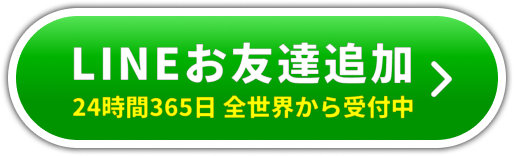 LINEお友達追加
24時間365日 全世界から受付中